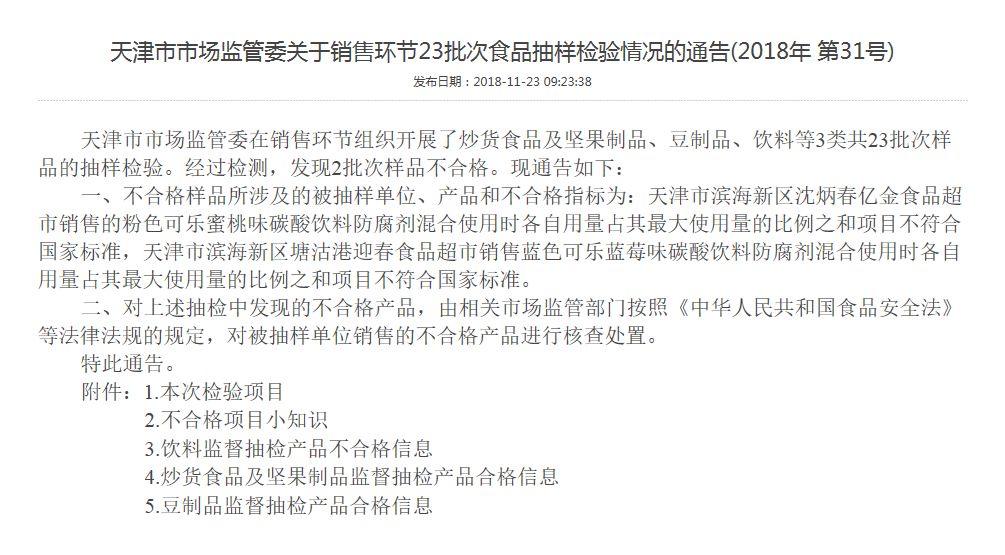 天津市市场监管委关于销售环节23批次食品抽样检验情况的通告(2018年 第31号)

发布日期：2018-11-23 09:23:38

天津市市场监管委在销售环节组织开展了炒货食品及坚果制品、豆制品、饮料等3类共23批次样品的抽样检验。经过检测，发现2批次样品不合格。现通告如下：

一、不合格样品所涉及的被抽样单位、产品和不合格指标为：天津市滨海新区沈炳春亿金食品超市销售的粉色可乐蜜桃味碳酸饮料防腐剂混合使用时各自用量占其最大使用量的比例之和项目不符合国家标准，天津市滨海新区塘沽港迎春食品超市销售蓝色可乐蓝莓味碳酸饮料防腐剂混合使用时各自用量占其最大使用量的比例之和项目不符合国家标准。

二、对上述抽检中发现的不合格产品，由相关市场监管部门按照《中华人民共和国食品安全法》等法律法规的规定，对被抽样单位销售的不合格产品进行核查处置。

特此通告。

附件：1.本次检验项目
2.不合格项目小知识
3.饮料监督抽检产品不合格信息
4.炒货食品及坚果制品监督抽检产品合格信息
5.豆制品监督抽检产品合格信息